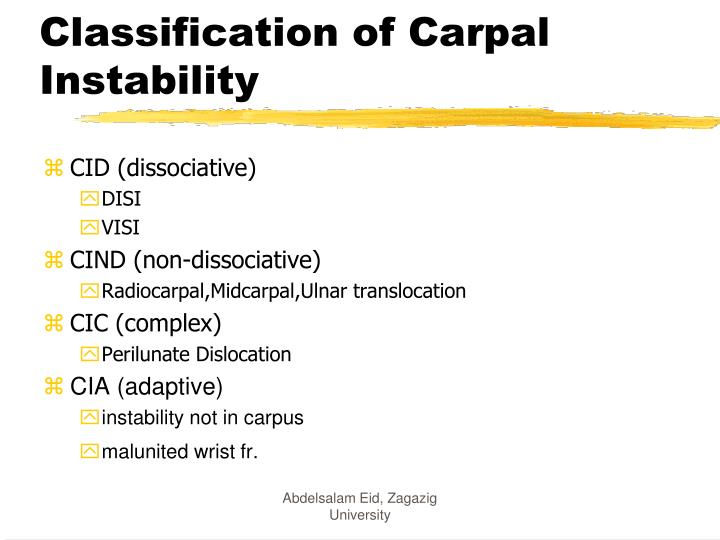 Classification of Carpal Instability

CID (dissociative)
DISI
VISI
CIND (non-dissociative)
Radiocarpal,Midcarpal,Ulnar translocation
CIC (complex)
Perilunate Dislocation
CIA (adaptive)
instability not in carpus
malunited wrist fr.

Abdelsalam Eid, Zagazig University